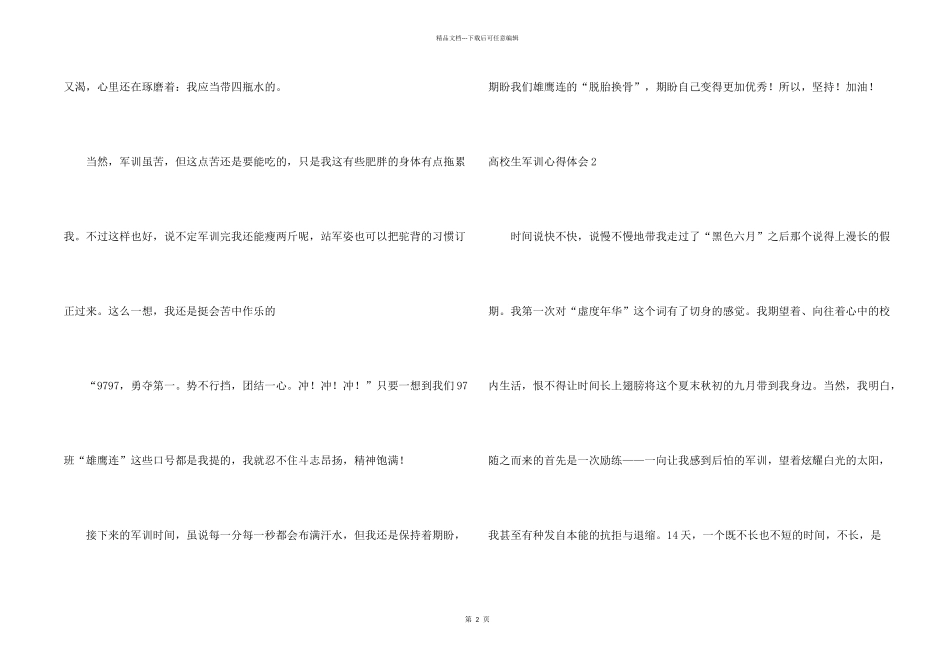 精品文档---下载后可任意编辑

又渴，心里还在琢磨着：我应当带四瓶水的。

当然，军训虽苦，但这点苦还是要能吃的，只是我这有些肥胖的身体有点拖累我。不过这样也好，说不定军训完我还能瘦两斤呢，站军姿也可以把驼背的习惯订正过来。这么一想，我还是挺会苦中作乐的

“9797，勇夺第一。势不行挡，团结一心。冲！冲！冲！”只要一想到我们97班“雄鹰连”这些口号都是我提的，我就忍不住斗志昂扬，精神饱满！

接下来的军训时间，虽说每一分每一秒都会布满汗水，但我还是保持着期盼，期盼我们雄鹰连的“脱胎换骨”，期盼自己变得更加优秀！所以，坚持！加油！

高校生军训心得体会2

时间说快不快，说慢不慢地带我走过了“黑色六月”之后那个说得上漫长的假期。我第一次对“虚度年华”这个词有了切身的感觉。我期望着、向往着心中的校内生活，恨不得让时间长上翅膀将这个夏末秋初的九月带到我身边。当然，我明白，随之而来的首先是一次励练——一向让我感到后怕的军训，望着炫耀白光的太阳，我甚至有种发自本能的抗拒与退缩。14天，一个既不长也不短的时间，不长，是

第 2 页